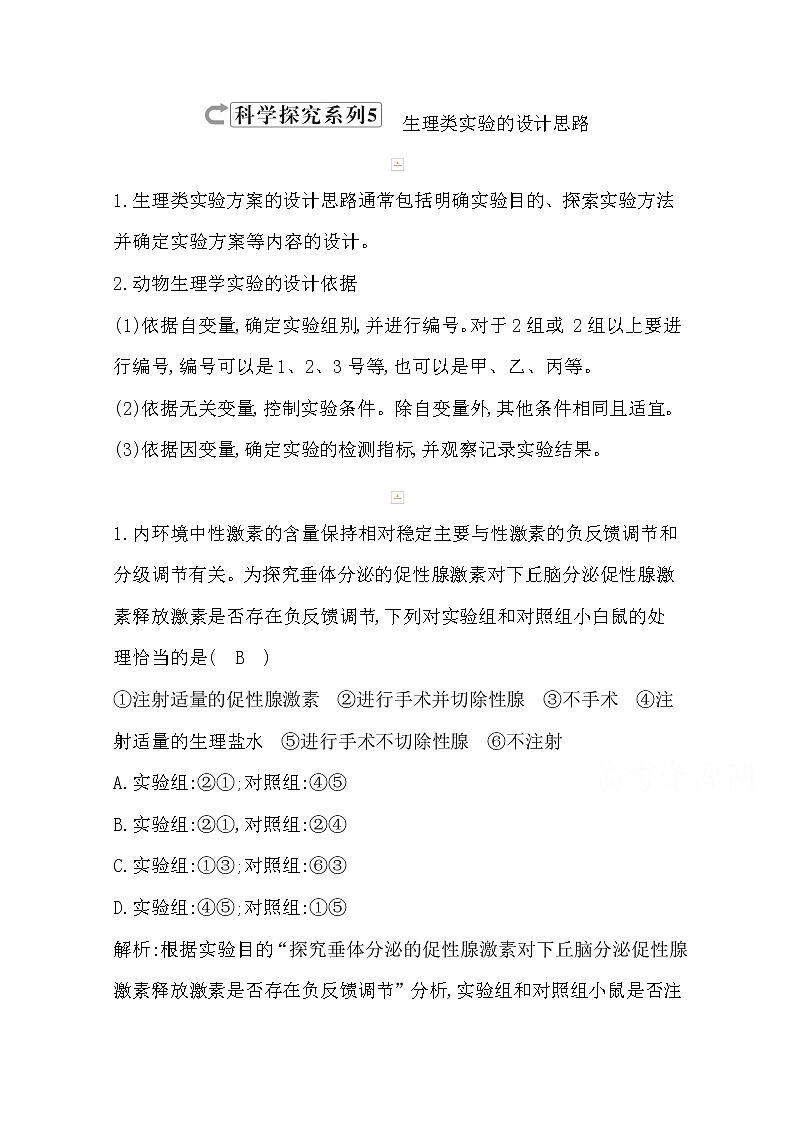 科学探究系列5 生理类实验的设计思路

1.生理类实验方案的设计思路通常包括明确实验目的、探索实验方法并确定实验方案等内容的设计。

2.动物生理学实验的设计依据

(1)依据自变量,确定实验组别,并进行编号。对于2组或 2组以上要进行编号,编号可以是1、2、3号等,也可以是甲、乙、丙等。

(2)依据无关变量,控制实验条件。除自变量外,其他条件相同且适宜。

(3)依据因变量,确定实验的检测指标,并观察记录实验结果。

1.内环境中性激素的含量保持相对稳定主要与性激素的负反馈调节和分级调节有关。为探究垂体分泌的促性腺激素对下丘脑分泌促性腺激素释放激素是否存在负反馈调节,下列对实验组和对照组小白鼠的处理恰当的是( B )

①注射适量的促性腺激素 ②进行手术并切除性腺 ③不手术 ④注射适量的生理盐水 ⑤进行手术不切除性腺 ⑥不注射

A.实验组:②①;对照组:④⑤

B.实验组:②①,对照组:②④

C.实验组:①③;对照组:⑥③

D.实验组:④⑤;对照组:①⑤

解析:根据实验目的“探究垂体分泌的促性腺激素对下丘脑分泌促性腺激素释放激素是否存在负反馈调节”分析,实验组和对照组小鼠是否注